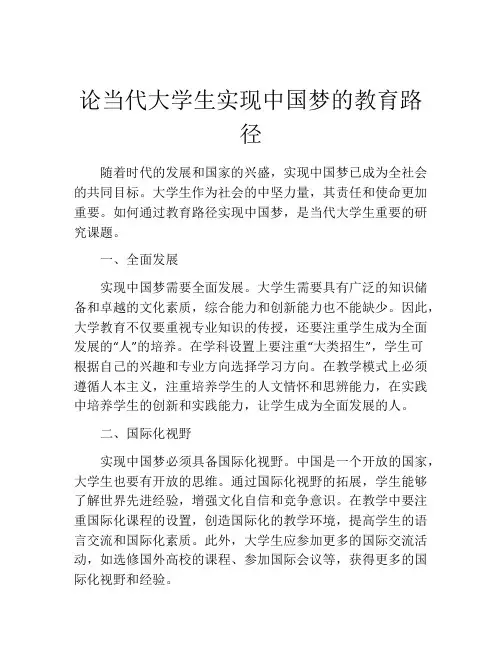 论当代大学生实现中国梦的教育路径

随着时代的发展和国家的兴盛，实现中国梦已成为全社会的共同目标。大学生作为社会的中坚力量，其责任和使命更加重要。如何通过教育路径实现中国梦，是当代大学生重要的研究课题。

一、全面发展

实现中国梦需要全面发展。大学生需要具有广泛的知识储备和卓越的文化素质，综合能力和创新能力也不能缺少。因此，大学教育不仅要重视专业知识的传授，还要注重学生成为全面发展的“人”的培养。在学科设置上要注重“大类招生”，学生可根据自己的兴趣和专业方向选择学习方向。在教学模式上必须遵循人本主义，注重培养学生的人文情怀和思辨能力，在实践中培养学生的创新和实践能力，让学生成为全面发展的人。

二、国际化视野

实现中国梦必须具备国际化视野。中国是一个开放的国家，大学生也要有开放的思维。通过国际化视野的拓展，学生能够了解世界先进经验，增强文化自信和竞争意识。在教学中要注重国际化课程的设置，创造国际化的教学环境，提高学生的语言交流和国际化素质。此外，大学生应参加更多的国际交流活动，如选修国外高校的课程、参加国际会议等，获得更多的国际化视野和经验。